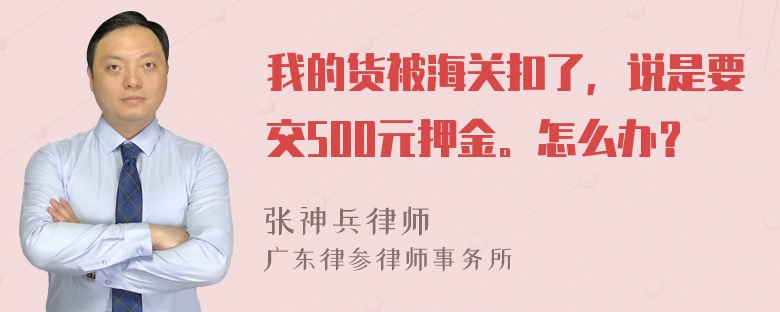 我的货被海关扣了，说是要交500元押金。怎么办？

张神兵律师
广东律参律师事务所